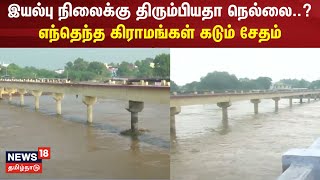 இயல்பு நிலைக்கு திரும்பியதா நெல்லை..?
எந்தெந்த கிராமங்கள் கடும் சேதம்

NEWS 18
தமிழ்நாடு